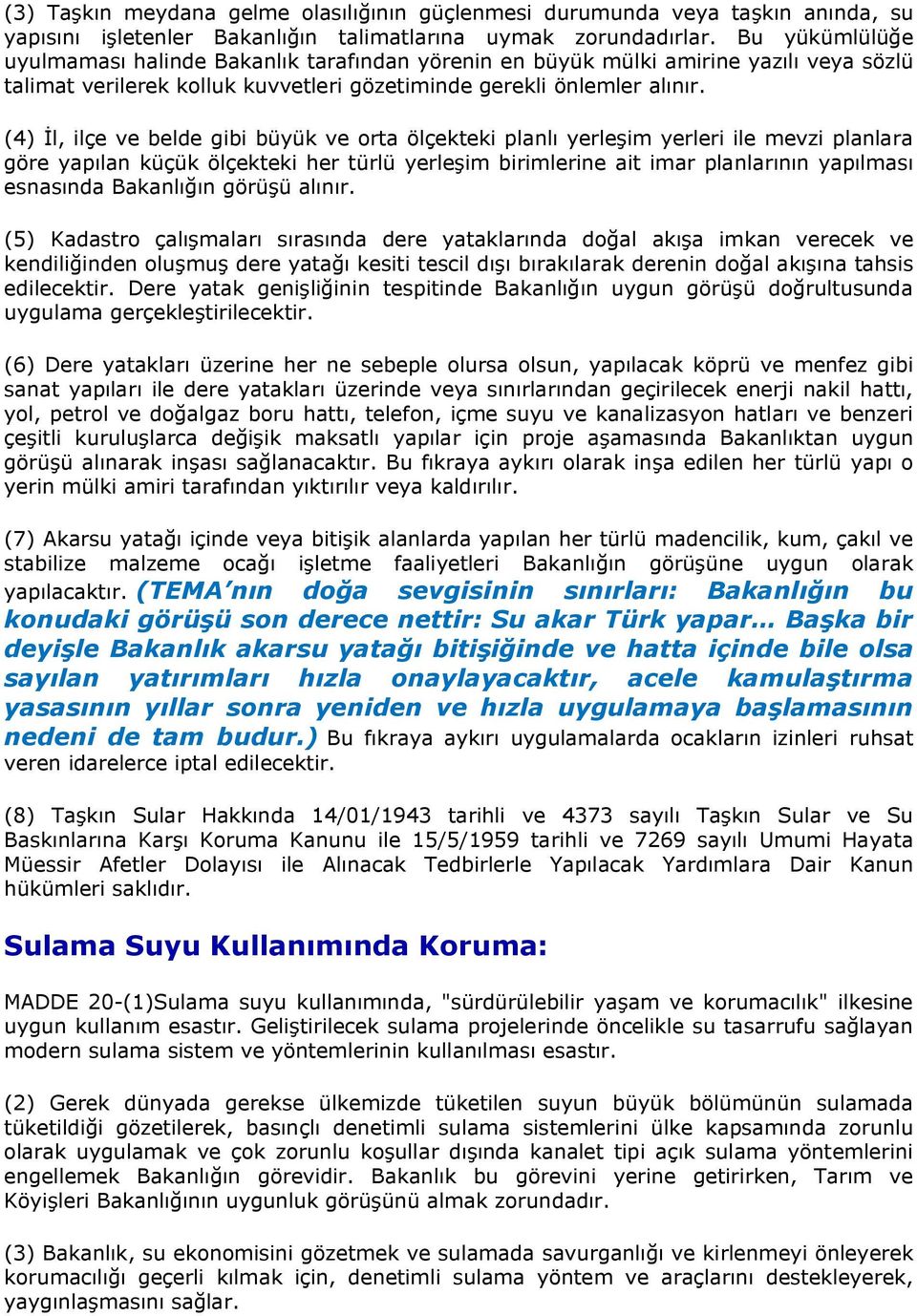 (3) Taşkın meydana gelme olasılığının güçlenmesi durumunda veya taşkın anında, su yapısını işletenler Bakanlığın talimatlarına uymak zorundadırlar. Bu yükümlülüğe uyulmaması halinde Bakanlık tarafından yörenin en büyük mülki amirine yazılı veya sözlü talimat verilerek kolluk kuvvetleri gözetiminde gerekli önlemler alınır.

(4) İl, ilçe ve belde gibi büyük ve orta ölçekteki planlı yerleşim yerleri ile mevzi planlara göre yapılan küçük ölçekteki her türlü yerleşim birimlerine ait imar planlarının yapılması esnasında Bakanlığın görüşü alınır.

(5) Kadastro çalışmaları sırasında dere yataklarında doğal akışa imkan verecek ve kendiliğinden oluşmuş dere yatağı kesiti tescil dışı bırakılarak derenin doğal akışına tahsis edilecektir. Dere yatak genişliğinin tespitinde Bakanlığın uygun görüşü doğrultusunda uygulama gerçekleştirilecektir.

(6) Dere yatakları üzerine her ne sebeple olursa olsun, yapılacak köprü ve menfez gibi sanat yapıları ile dere yatakları üzerinde veya sınırlarından geçirilecek enerji nakil hattı, yol, petrol ve doğalgaz boru hattı, telefon, içme suyu ve kanalizasyon hatları ve benzeri çeşitli kuruluşlarca değişik maksatlı yapılar için proje aşamasında Bakanlıktan uygun görüşü alınarak inşası sağlanacaktır. Bu fıkraya aykırı olarak inşa edilen her türlü yapı o yerin mülki amiri tarafından yıktırılır veya kaldırılır.

(7) Akarsu yatağı içinde veya bitişik alanlarda yapılan her türlü madencilik, kum, çakıl ve stabilize malzeme ocağı işletme faaliyetleri Bakanlığın görüşüne uygun olarak yapılacaktır. (TEMA'nın doğa sevgisinin sınırları: Bakanlığın bu konudaki görüşü son derece nettir: Su akar Türk yapar... Başka bir deyişle Bakanlık akarsu yatağı bitişiğinde ve hatta içinde bile olsa sayılan yatırımları hızla onaylayacaktır, acele kamulaştırma yasasının yıllar sonra yeniden ve hızla uygulamaya başlamasının nedeni de tam budur.) Bu fıkraya aykırı uygulamalarda ocakların izinleri ruhsat veren idarelerce iptal edilecektir.

(8) Taşkın Sular Hakkında 14/01/1943 tarihli ve 4373 sayılı Taşkın Sular ve Su Baskınlarına Karşı Koruma Kanunu ile 15/5/1959 tarihli ve 7269 sayılı Umumi Hayata Müessir Afetler Dolayısı ile Alınacak Tedbirlerle Yapılacak Yardımlara Dair Kanun hükümleri saklıdır.

Sulama Suyu Kullanımında Koruma:

MADDE 20-(1)Sulama suyu kullanımında, "sürdürülebilir yaşam ve korumacılık" ilkesine uygun kullanım esastır. Geliştirilecek sulama projelerinde öncelikle su tasarrufu sağlayan modern sulama sistem ve yöntemlerinin kullanılması esastır.

(2) Gerek dünyada gerekse ülkemizde tüketilen suyun büyük bölümünün sulamada tüketildiği gözetilerek, basınçlı denetimli sulama sistemlerini ülke kapsamında zorunlu olarak uygulamak ve çok zorunlu koşullar dışında kanalet tipi açık sulama yöntemlerini engellemek Bakanlığın görevidir. Bakanlık bu görevini yerine getirirken, Tarım ve Köyişleri Bakanlığının uygunluk görüşünü almak zorundadır.

(3) Bakanlık, su ekonomisini gözetmek ve sulamada savurganlığı ve kirlenmeyi önleyerek korumacılığı geçerli kılmak için, denetimli sulama yöntem ve araçlarını destekleyerek, yaygınlaşmasını sağlar.